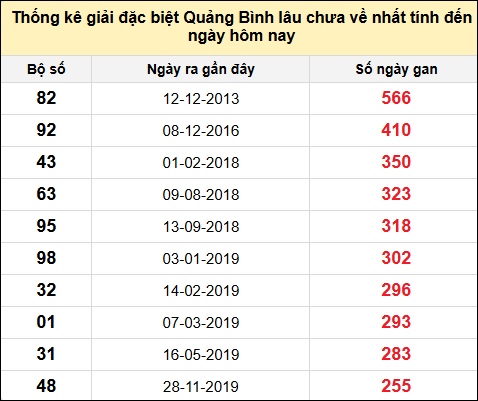 Thống kê giải đặc biệt Quảng Bình lâu chưa về nhất tính đến ngày hôm nay

| Bộ số | Ngày ra gần đây | Số ngày gan |
|---|---|---|
| 82 | 12-12-2013 | 566 |
| 92 | 08-12-2016 | 410 |
| 43 | 01-02-2018 | 350 |
| 63 | 09-08-2018 | 323 |
| 95 | 13-09-2018 | 318 |
| 98 | 03-01-2019 | 302 |
| 32 | 14-02-2019 | 296 |
| 01 | 07-03-2019 | 293 |
| 31 | 16-05-2019 | 283 |
| 48 | 28-11-2019 | 255 |